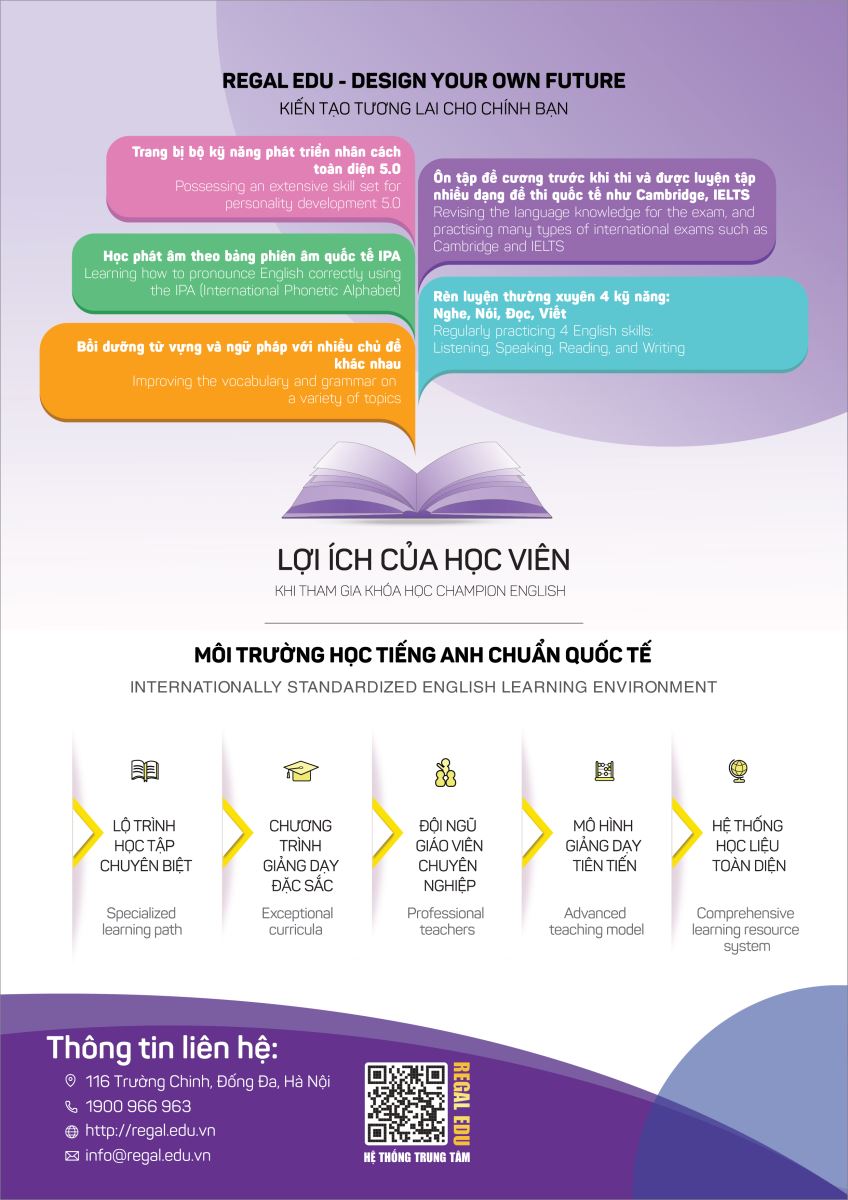 REGAL EDU - DESIGN YOUR OWN FUTURE
KIẾN TẠO TƯƠNG LAI CHO CHÍNH BẠN

Trang bị bộ kỹ năng phát triển nhân cách toàn diện 5.0
Possessing an extensive skill set for personality development 5.0

Học phát âm theo bảng phiên âm quốc tế IPA
Learning how to pronounce English correctly using the IPA (International Phonetic Alphabet)

Bồi dưỡng từ vựng và ngữ pháp với nhiều chủ đề khác nhau
Improving the vocabulary and grammar on a variety of topics

Ôn tập đề cương trước khi thi và được luyện tập nhiều dạng đề thi quốc tế như Cambridge, IELTS
Revising the language knowledge for the exam, and practising many types of international exams such as Cambridge and IELTS

Rèn luyện thường xuyên 4 kỹ năng: Nghe, Nói, Đọc, Viết
Regularly practicing 4 English skills: Listening, Speaking, Reading, and Writing

LỢI ÍCH CỦA HỌC VIÊN
KHI THAM GIA KHÓA HỌC CHAMPION ENGLISH

MÔI TRƯỜNG HỌC TIẾNG ANH CHUẨN QUỐC TẾ
INTERNATIONALLY STANDARDIZED ENGLISH LEARNING ENVIRONMENT

LỘ TRÌNH HỌC TẬP CHUYÊN BIỆT
Specialized learning path

CHƯƠNG TRÌNH GIẢNG DẠY ĐẶC SẮC
Exceptional curricula

ĐỘI NGŨ GIÁO VIÊN CHUYÊN NGHIỆP
Professional teachers

MÔ HÌNH GIẢNG DẠY TIÊN TIẾN
Advanced teaching model

HỆ THỐNG HỌC LIỆU TOÀN DIỆN
Comprehensive learning resource system

Thông tin liên hệ:
116 Trường Chinh, Đống Đa, Hà Nội
1900 966 963
http://regal.edu.vn
info@regal.edu.vn

REGAL EDU
HỆ THỐNG TRUNG TÂM